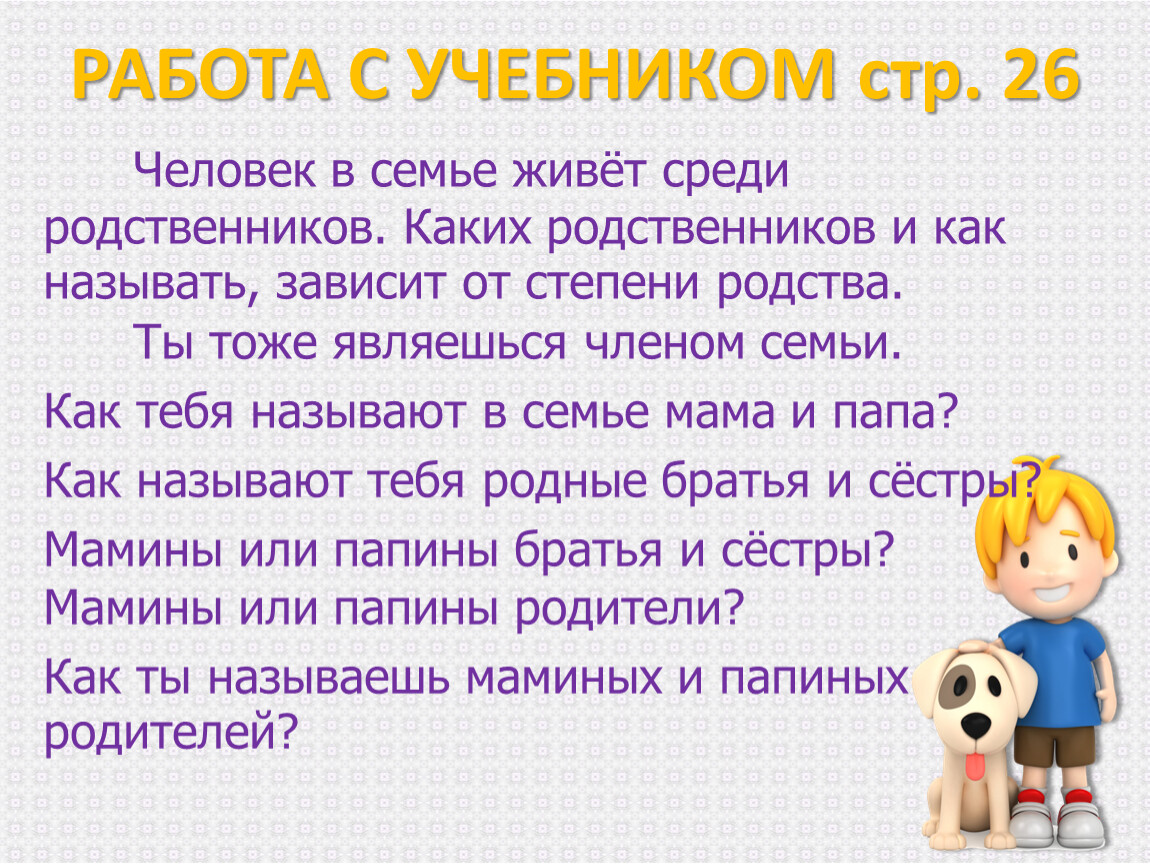 РАБОТА С УЧЕБНИКОМ стр. 26

Человек в семье живёт среди родственников. Каких родственников и как называть, зависит от степени родства.

Ты тоже являешься членом семьи.

Как тебя называют в семье мама и папа?

Как называют тебя родные братья и сёстры?

Мамины или папины братья и сёстры?
Мамины или папины родители?

Как ты называешь маминых и папиных родителей?